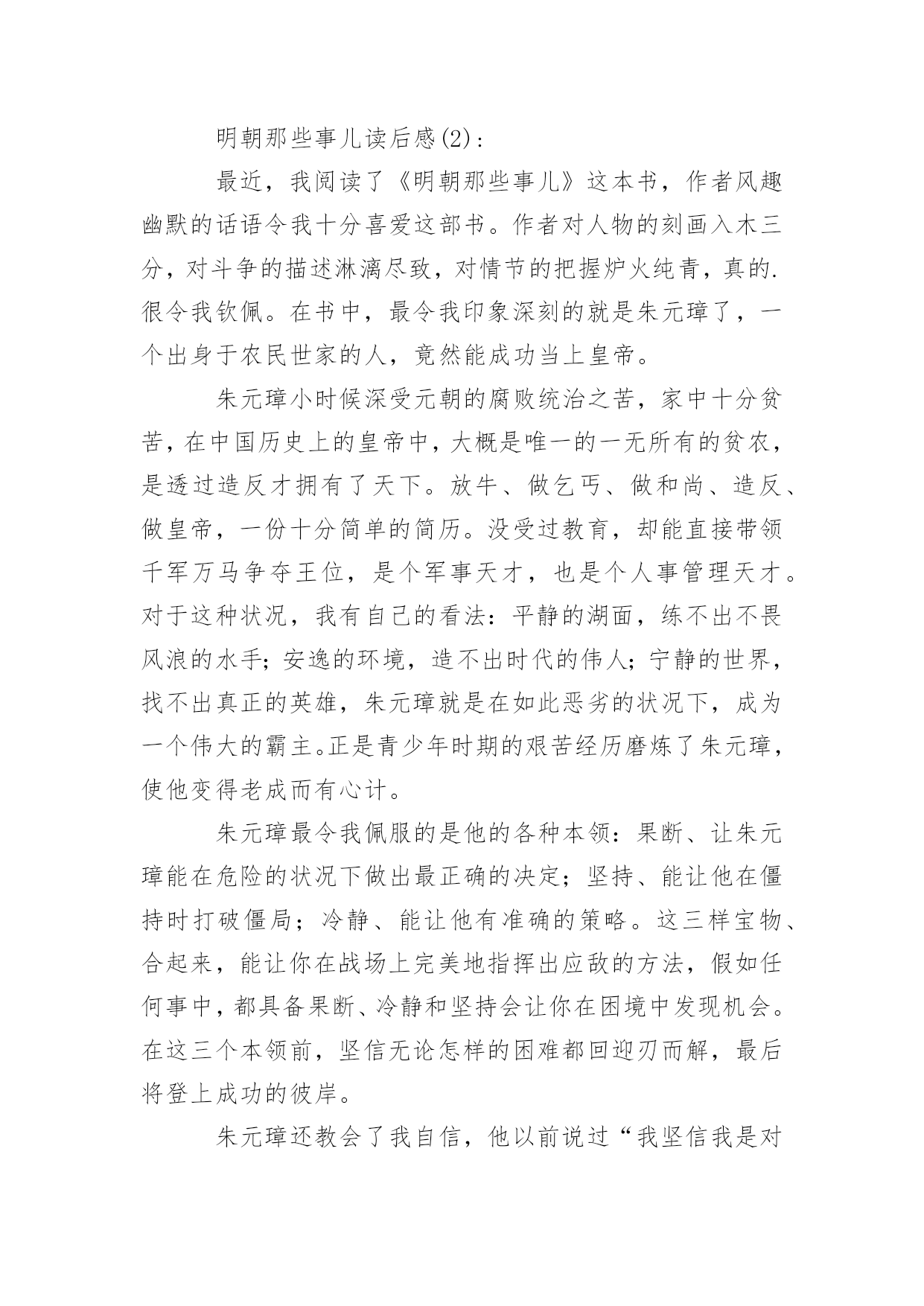 明朝那些事儿读后感(2)：

最近，我阅读了《明朝那些事儿》这本书，作者风趣幽默的话语令我十分喜爱这部书。作者对人物的刻画入木三分，对斗争的描述淋漓尽致，对情节的把握炉火纯青，真的.很令我钦佩。在书中，最令我印象深刻的就是朱元璋了，一个出身于农民世家的人，竟然能成功当上皇帝。

朱元璋小时候深受元朝的腐败统治之苦，家中十分贫苦，在中国历史上的皇帝中，大概是唯一的一无所有的贫农，是透过造反才拥有了天下。放牛、做乞丐、做和尚、造反、做皇帝，一份十分简单的简历。没受过教育，却能直接带领千军万马争夺王位，是个军事天才，也是个人事管理天才。对于这种状况，我有自己的看法：平静的湖面，练不出不畏风浪的水手；安逸的环境，造不出时代的伟人；宁静的世界，找不出真正的英雄，朱元璋就是在如此恶劣的状况下，成为一个伟大的霸主。正是青少年时期的艰苦经历磨炼了朱元璋，使他变得老成而有心计。

朱元璋最令我佩服的是他的各种本领：果断、让朱元璋能在危险的状况下做出最正确的决定；坚持、能让他在僵持时打破僵局；冷静、能让他有准确的策略。这三样宝物、合起来，能让你在战场上完美地指挥出应敌的方法，假如任何事中，都具备果断、冷静和坚持会让你在困境中发现机会。在这三个本领前，坚信无论怎样的困难都回迎刃而解，最后将登上成功的彼岸。

朱元璋还教会了我自信，他以前说过“我坚信我是对